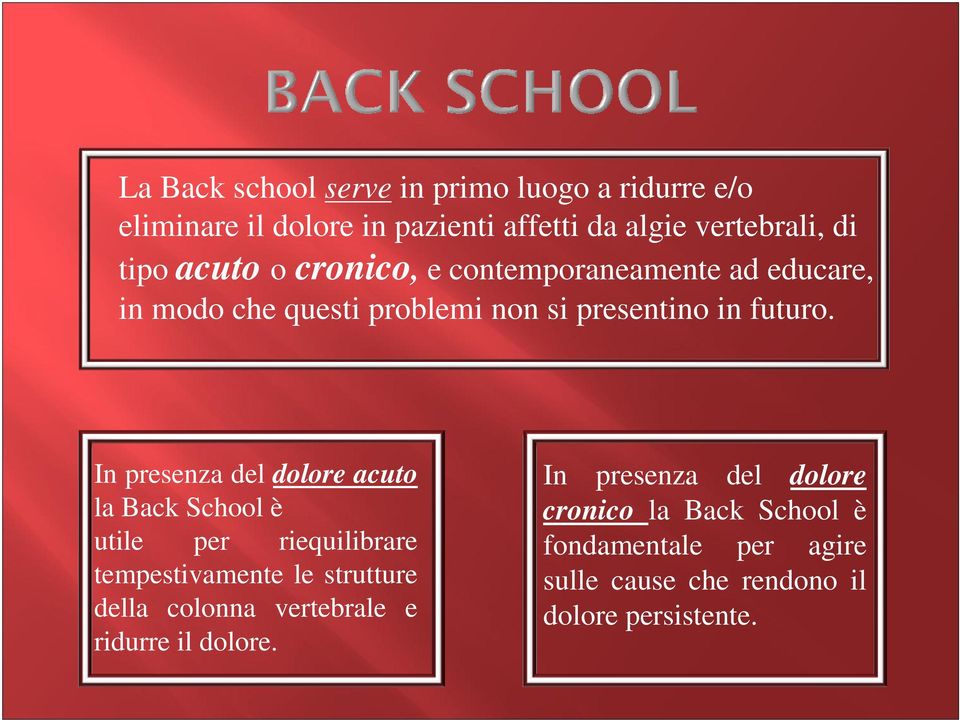 BACK SCHOOL

La Back school serve in primo luogo a ridurre e/o eliminare il dolore in pazienti affetti da algie vertebrali, di tipo acuto o cronico, e contemporaneamente ad educare, in modo che questi problemi non si presentino in futuro.

In presenza del dolore acuto la Back School è utile per riequilibrare tempestivamente le strutture della colonna vertebrale e ridurre il dolore.

In presenza del dolore cronico la Back School è fondamentale per agire sulle cause che rendono il dolore persistente.